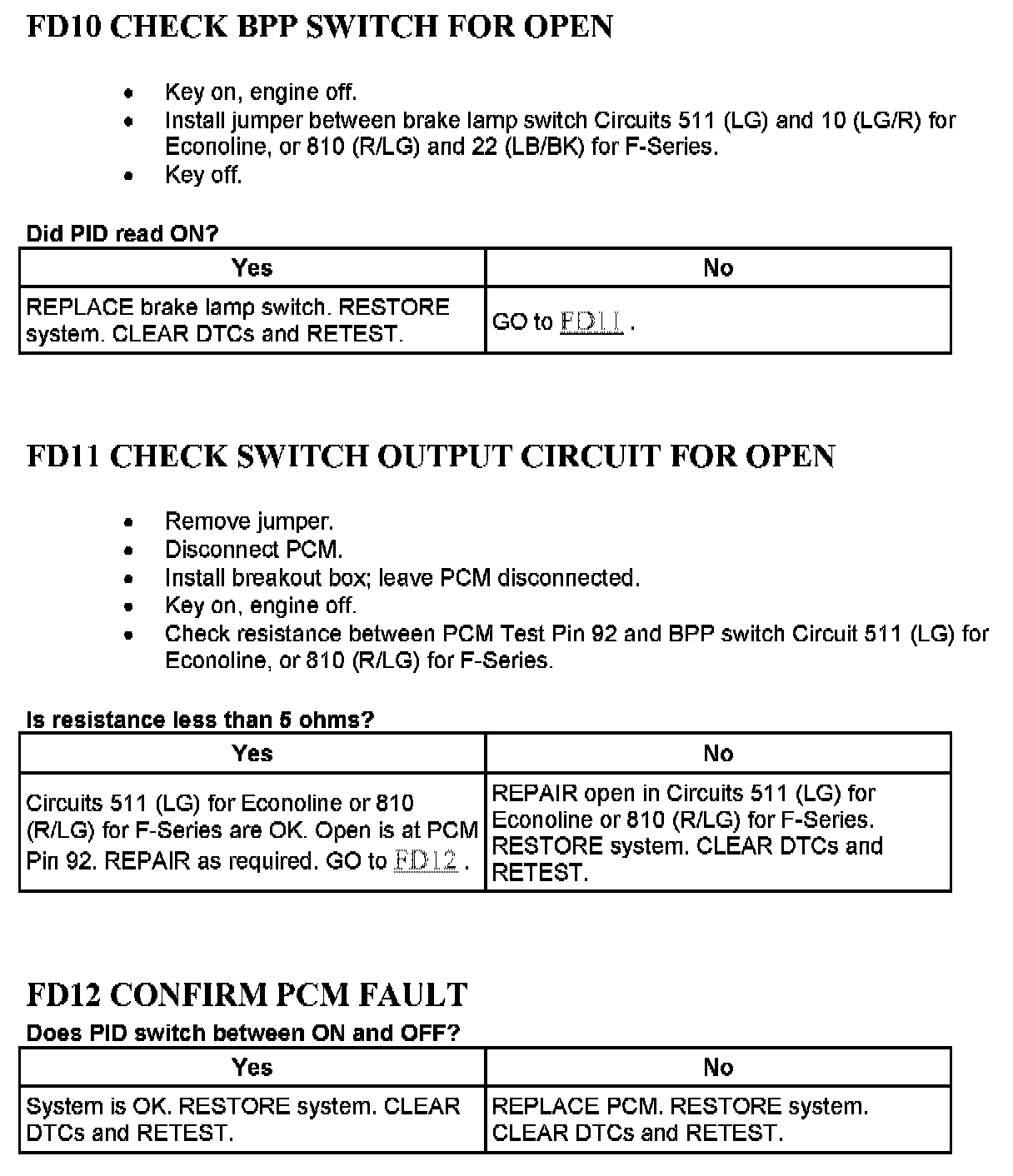 FD10 CHECK BPP SWITCH FOR OPEN

- Key on, engine off.
- Install jumper between brake lamp switch Circuits 511 (LG) and 10 (LG/R) for Econoline, or 810 (R/LG) and 22 (LB/BK) for F-Series.
- Key off.

Did PID read ON?

| Yes | No |
|---|---|
| REPLACE brake lamp switch. RESTORE system. CLEAR DTCs and RETEST. | GO to FD11 . |

FD11 CHECK SWITCH OUTPUT CIRCUIT FOR OPEN

- Remove jumper.
- Disconnect PCM.
- Install breakout box; leave PCM disconnected.
- Key on, engine off.
- Check resistance between PCM Test Pin 92 and BPP switch Circuit 511 (LG) for Econoline, or 810 (R/LG) for F-Series.

Is resistance less than 5 ohms?

| Yes | No |
|---|---|
| Circuits 511 (LG) for Econoline or 810 (R/LG) for F-Series are OK. Open is at PCM Pin 92. REPAIR as required. GO to FD12 . | REPAIR open in Circuits 511 (LG) for Econoline or 810 (R/LG) for F-Series. RESTORE system. CLEAR DTCs and RETEST. |

FD12 CONFIRM PCM FAULT

Does PID switch between ON and OFF?

| Yes | No |
|---|---|
| System is OK. RESTORE system. CLEAR DTCs and RETEST. | REPLACE PCM. RESTORE system. CLEAR DTCs and RETEST. |